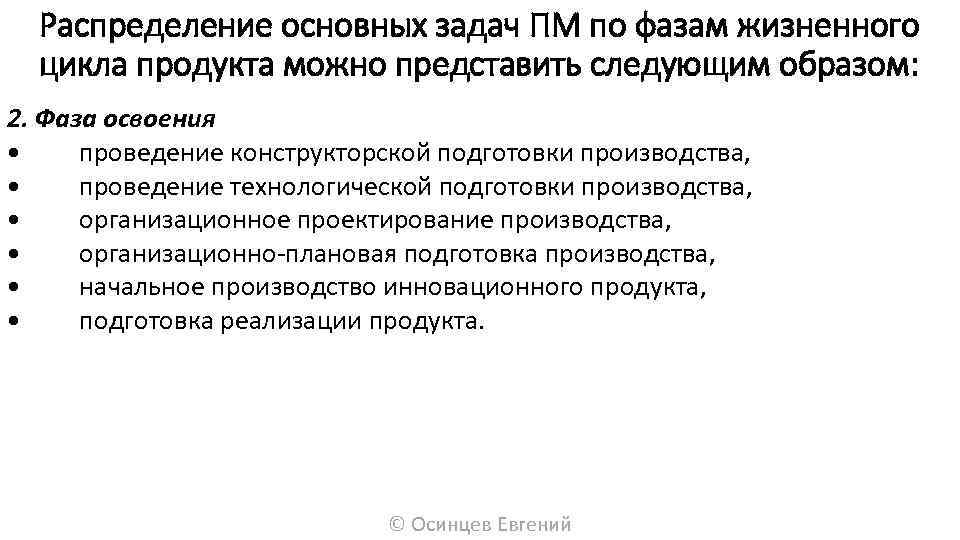 Распределение основных задач ПМ по фазам жизненного цикла продукта можно представить следующим образом:

2. Фаза освоения
• проведение конструкторской подготовки производства,
• проведение технологической подготовки производства,
• организационное проектирование производства,
• организационно-плановая подготовка производства,
• начальное производство инновационного продукта,
• подготовка реализации продукта.

© Осинцев Евгений